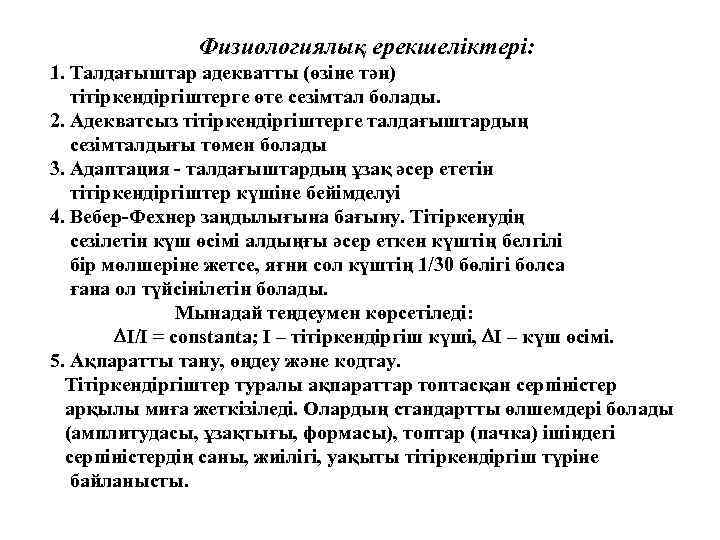 Физиологиялық ерекшеліктері:

1. Талдағыштар адекватты (өзіне тән) тітіркендіргіштерге өте сезімтал болады.
2. Адекватсыз тітіркендіргіштерге талдағыштардың сезімталдығы төмен болады
3. Адаптация - талдағыштардың ұзақ әсер ететін тітіркендіргіштер күшіне бейімделуі
4. Вебер-Фехнер заңдылығына бағыну. Тітіркенудің сезілетін күш өсімі алдыңғы әсер еткен күштің белгілі бір мөлшеріне жетсе, яғни сол күштің 1/30 бөлігі болса ғана ол түйсінілетін болады.

Мынадай теңдеумен көрсетіледі:

$\Delta I/I$ = constanta; I – тітіркендіргіш күші, $\Delta I$ – күш өсімі.

5. Ақпаратты тану, өңдеу және кодтау.
Тітіркендіргіштер туралы ақпараттар топтасқан серпіністер арқылы миға жеткізіледі. Олардың стандартты өлшемдері болады (амплитудасы, ұзақтығы, формасы), топтар (пачка) ішіндегі серпіністердің саны, жиілігі, уақыты тітіркендіргіш түріне байланысты.